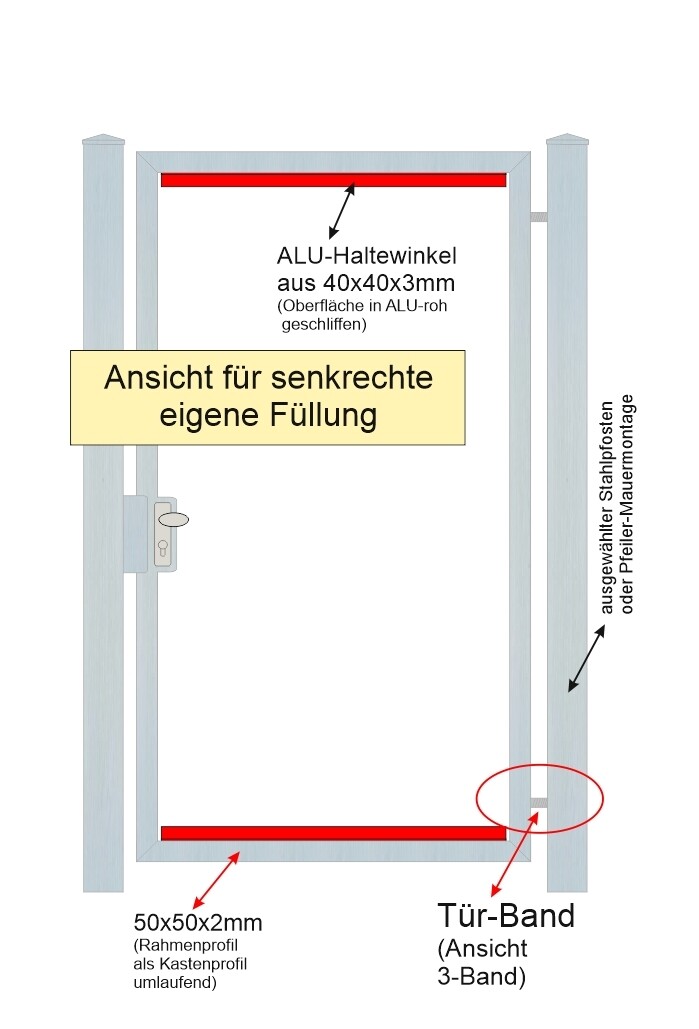 ALU-Haltewinkel aus 40x40x3mm
(Oberfläche in ALU-roh geschliffen)

Ansicht für senkrechte eigene Füllung

ausgewählter Stahlpfosten oder Pfeiler-Mauermontage

50x50x2mm
(Rahmenprofil als Kastenprofil umlaufend)

Tür-Band
(Ansicht 3-Band)